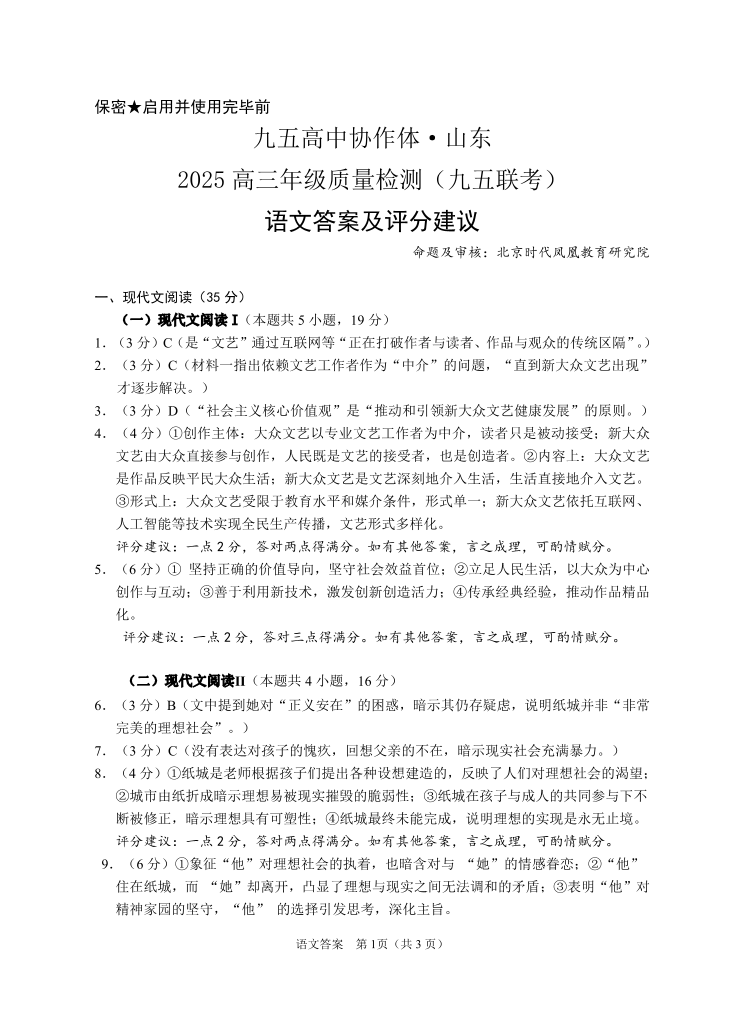 保密★启用并使用完毕前

九五高中协作体·山东

2025 高三年级质量检测（九五联考）

语文答案及评分建议

命题及审核：北京时代凤凰教育研究院

一、现代文阅读（35 分）

（一）现代文阅读 I（本题共 5 小题，19 分）

1. （3 分）C（是“文艺”通过互联网等“正在打破作者与读者、作品与观众的传统区隔”。）

2. （3 分）C（材料一指出依赖文艺工作者作为“中介”的问题，“直到新大众文艺出现”才逐步解决。）

3. （3 分）D（“社会主义核心价值观”是“推动和引领新大众文艺健康发展”的原则。）

4. （4 分）①创作主体：大众文艺以专业文艺工作者为中介，读者只是被动接受；新大众文艺由大众直接参与创作，人民既是文艺的接受者，也是创造者。②内容上：大众文艺是作品反映平民大众生活；新大众文艺是文艺深刻地介入生活，生活直接地介入文艺。③形式上：大众文艺受限于教育水平和媒介条件，形式单一；新大众文艺依托互联网、人工智能等技术实现全民生产传播，文艺形式多样化。

评分建议：一点 2 分，答对两点得满分。如有其他答案，言之成理，可酌情赋分。

5. （6 分）① 坚持正确的价值导向，坚守社会效益首位；②立足人民生活，以大众为中心创作与互动；③善于利用新技术，激发创新创造活力；④传承经典经验，推动作品精品化。

评分建议：一点 2 分，答对三点得满分。如有其他答案，言之成理，可酌情赋分。

（二）现代文阅读II（本题共 4 小题，16 分）

6. （3 分）B（文中提到她对“正义安在”的困惑，暗示其仍存疑虑，说明纸城并非“非常完美的理想社会”。）

7. （3 分）C（没有表达对孩子的愧疚，回想父亲的不在，暗示现实社会充满暴力。）

8. （4 分）①纸城是老师根据孩子们提出各种设想建造的，反映了人们对理想社会的渴望；②城市由纸折成暗示理想易被现实摧毁的脆弱性；③纸城在孩子与成人的共同参与下不断被修正，暗示理想具有可塑性；④纸城最终未能完成，说明理想的实现是永无止境。

评分建议：一点 2 分，答对两点得满分。如有其他答案，言之成理，可酌情赋分。

9. （6 分）①象征“他”对理想社会的执着，也暗含对与 “她”的情感眷恋；②“他”住在纸城，而 “她”却离开，凸显了理想与现实之间无法调和的矛盾；③表明“他”对精神家园的坚守，“他” 的选择引发思考，深化主旨。

语文答案 第 1页（共 3 页）